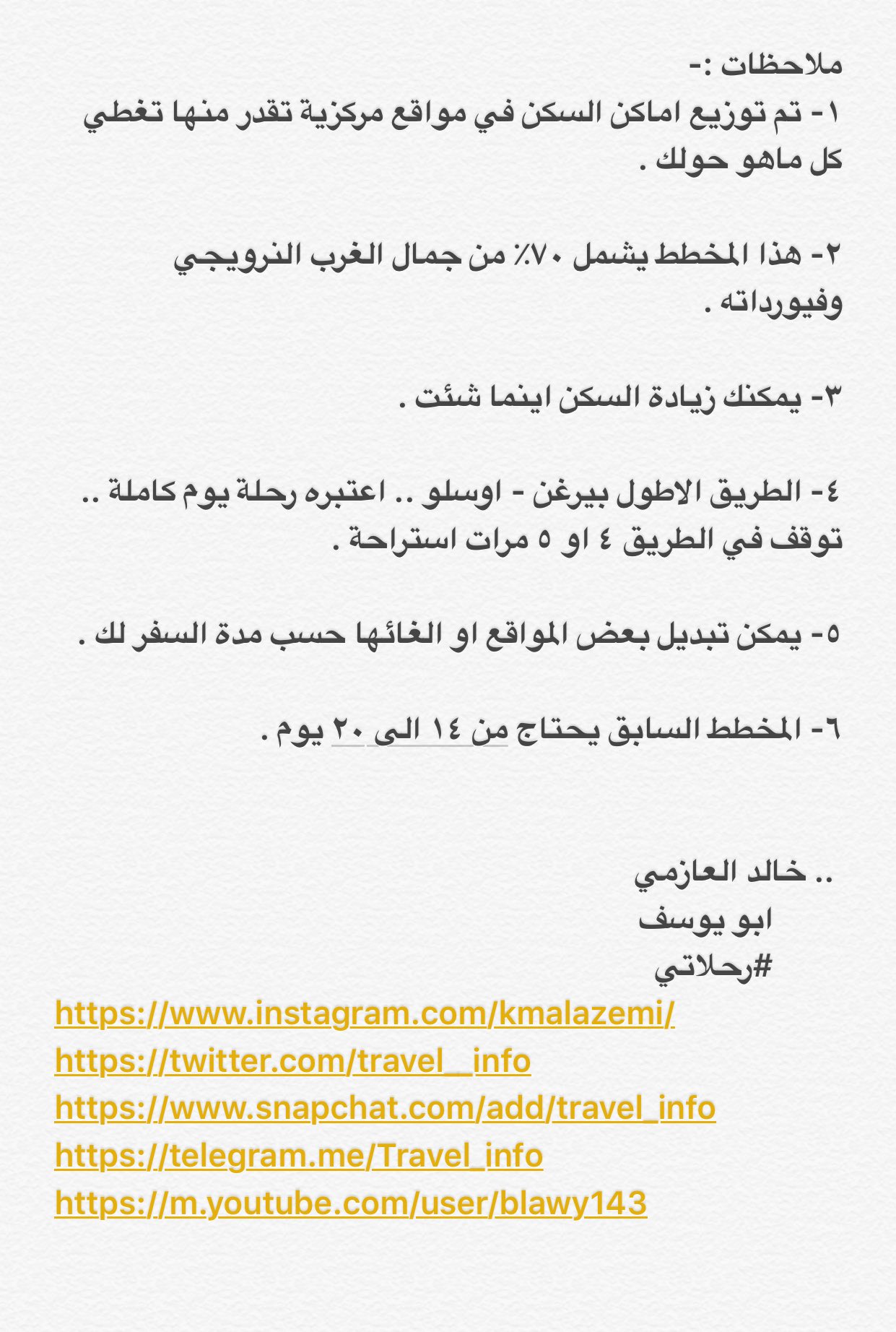 ملاحظات :-
١- تم توزيع اماكن السكن في مواقع مركزية تقدر منها تغطي كل ماهو حولك .

٢- هذا المخطط يشمل ٧٠٪ من جمال الغرب النرويجي وفيورداته .

٣- يمكنك زيادة السكن اينما شئت .

٤- الطريق الاطول بيرغن - اوسلو .. اعتبره رحلة يوم كاملة .. توقف في الطريق ٤ او ٥ مرات استراحة .

٥- يمكن تبديل بعض المواقع او الغائها حسب مدة السفر لك .

٦- المخطط السابق يحتاج من ١٤ الى ٢٠ يوم .

.. خالد العازمي
ابو يوسف
#رحلاتي
https://www.instagram.com/kmalazemi/
https://twitter.com/travel__info
https://www.snapchat.com/add/travel_info
https://telegram.me/Travel_info
https://m.youtube.com/user/blawy143